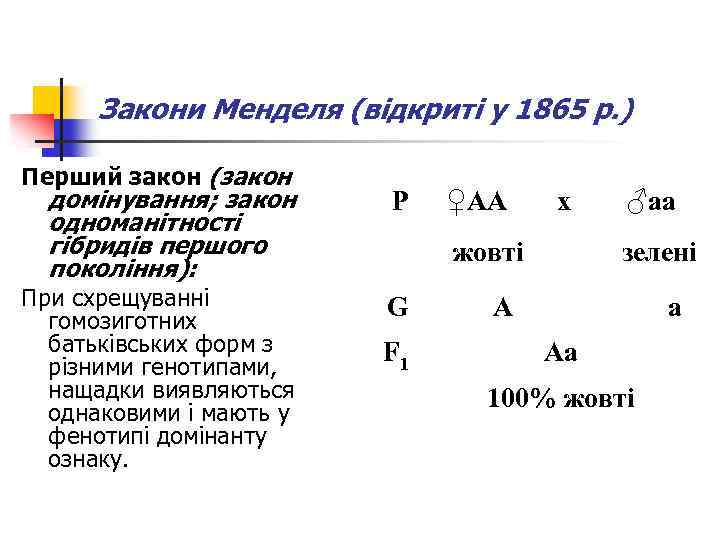 Закони Менделя (відкриті у 1865 р.)

Перший закон (закон домінування; закон одноманітності гібридів першого покоління):

При схрещуванні гомозиготних батьківських форм з різними генотипами, нащадки виявляються однаковими і мають у фенотипі домінанту ознаку.

P ♀AA x ♂aa

жовті зелені

G A a

$F_1$ Aa

100% жовті